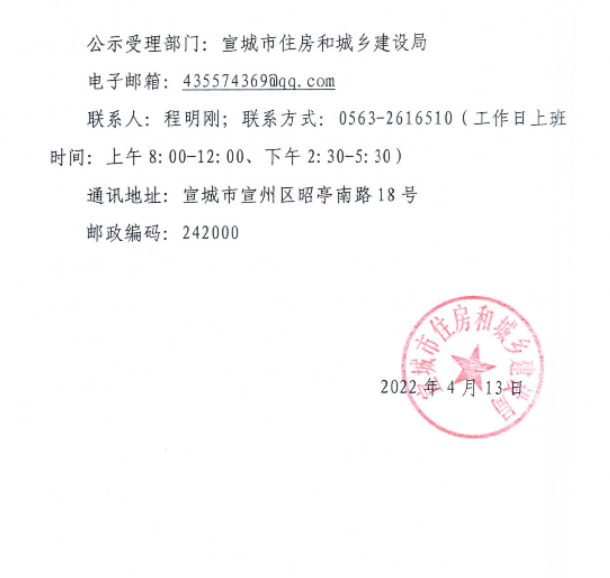 公示受理部门：宣城市住房和城乡建设局

电子邮箱：435574369@qq.com

联系人：程明刚；联系方式：0563-2616510（工作日上班时间：上午 8:00-12:00、下午 2:30-5:30）

通讯地址：宣城市宣州区昭亭南路 18 号

邮政编码：242000

宣城市住房和城乡建设局

2022 年 4 月 13 日